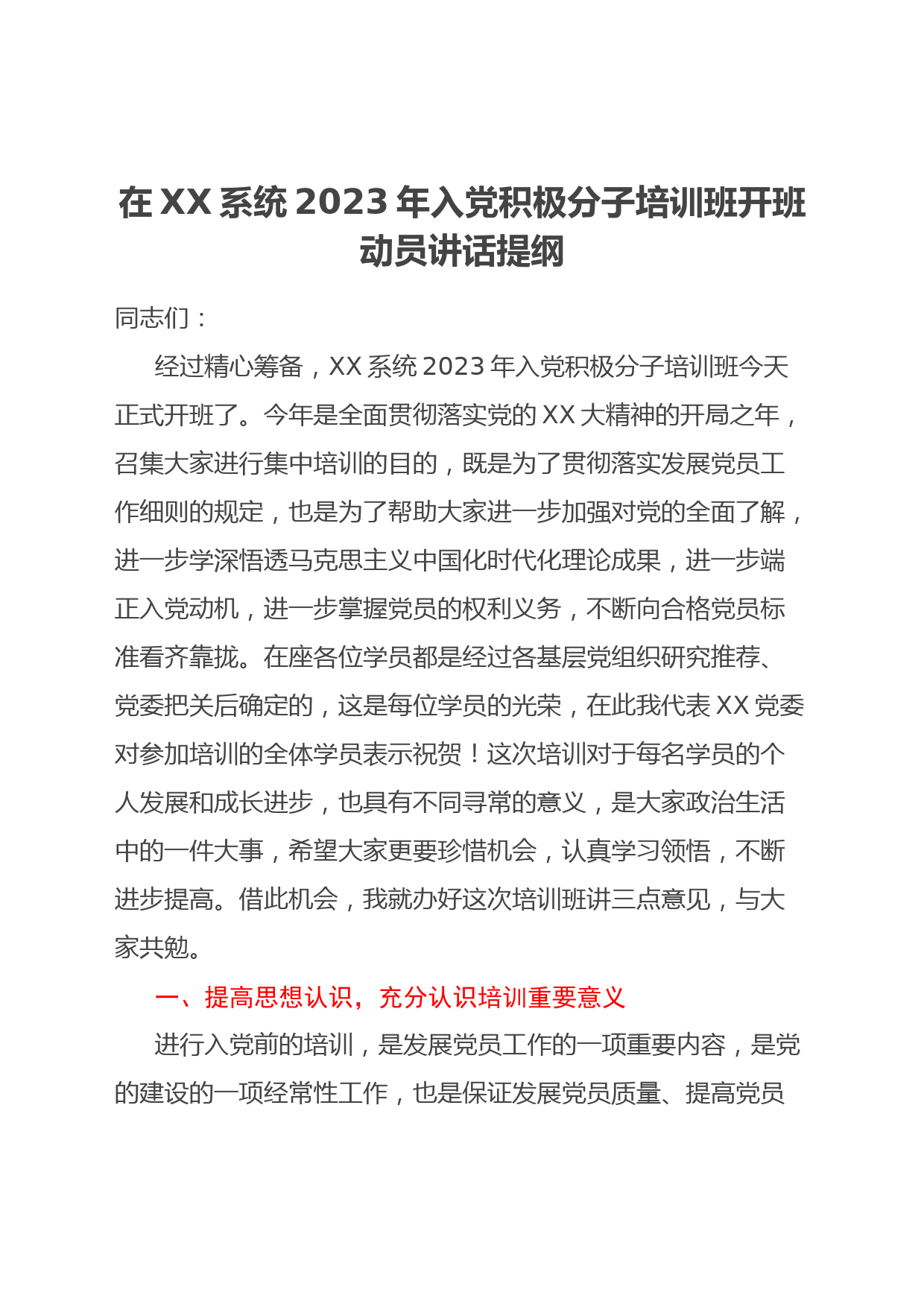 在XX系统2023年入党积极分子培训班开班动员讲话提纲

同志们：

经过精心筹备，XX系统2023年入党积极分子培训班今天正式开班了。今年是全面贯彻落实党的XX大精神的开局之年，召集大家进行集中培训的目的，既是为了贯彻落实发展党员工作细则的规定，也是为了帮助大家进一步加强对党的全面了解，进一步学深悟透马克思主义中国化时代化理论成果，进一步端正入党动机，进一步掌握党员的权利义务，不断向合格党员标准看齐靠拢。在座各位学员都是经过各基层党组织研究推荐、党委把关后确定的，这是每位学员的光荣，在此我代表XX党委对参加培训的全体学员表示祝贺！这次培训对于每名学员的个人发展和成长进步，也具有不同寻常的意义，是大家政治生活中的一件大事，希望大家更要珍惜机会，认真学习领悟，不断进步提高。借此机会，我就办好这次培训班讲三点意见，与大家共勉。

一、提高思想认识，充分认识培训重要意义

进行入党前的培训，是发展党员工作的一项重要内容，是党的建设的一项经常性工作，也是保证发展党员质量、提高党员